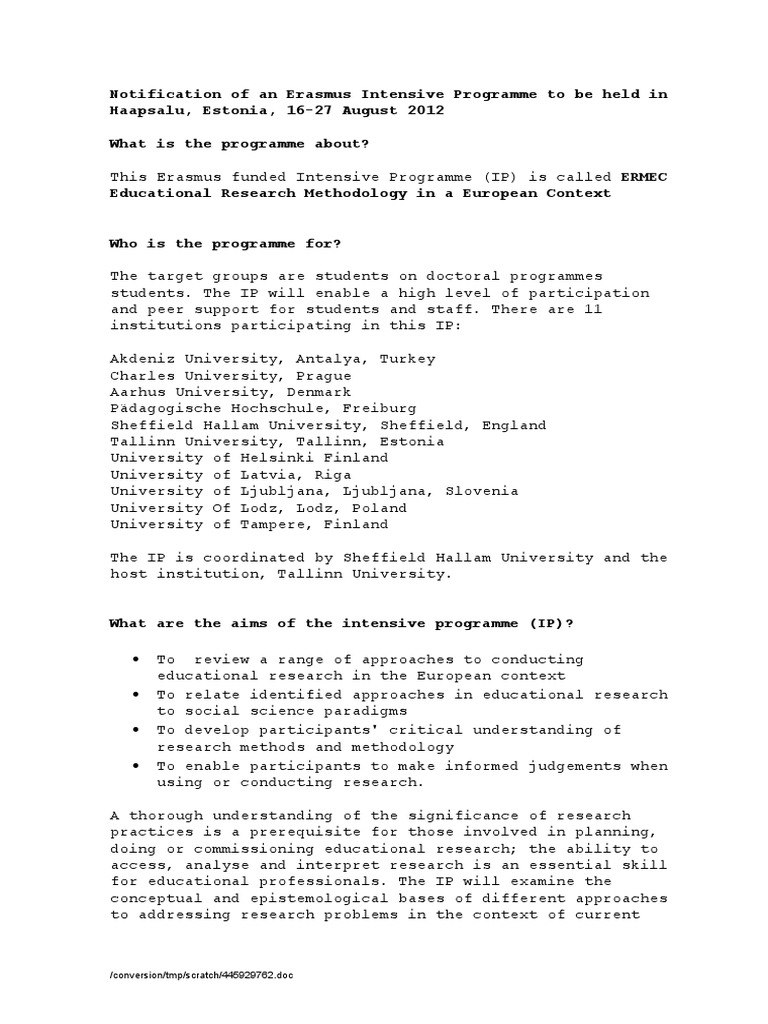 Notification of an Erasmus Intensive Programme to be held in Haapsalu, Estonia, 16-27 August 2012

What is the programme about?

This Erasmus funded Intensive Programme (IP) is called ERMEC Educational Research Methodology in a European Context

Who is the programme for?

The target groups are students on doctoral programmes students. The IP will enable a high level of participation and peer support for students and staff. There are 11 institutions participating in this IP:

Akdeniz University, Antalya, Turkey
Charles University, Prague
Aarhus University, Denmark
Pädagogische Hochschule, Freiburg
Sheffield Hallam University, Sheffield, England
Tallinn University, Tallinn, Estonia
University of Helsinki Finland
University of Latvia, Riga
University of Ljubljana, Ljubljana, Slovenia
University Of Lodz, Lodz, Poland
University of Tampere, Finland

The IP is coordinated by Sheffield Hallam University and the host institution, Tallinn University.

What are the aims of the intensive programme (IP)?

• To review a range of approaches to conducting educational research in the European context
• To relate identified approaches in educational research to social science paradigms
• To develop participants' critical understanding of research methods and methodology
• To enable participants to make informed judgements when using or conducting research.

A thorough understanding of the significance of research practices is a prerequisite for those involved in planning, doing or commissioning educational research; the ability to access, analyse and interpret research is an essential skill for educational professionals. The IP will examine the conceptual and epistemological bases of different approaches to addressing research problems in the context of current

/conversion/tmp/scratch/445929762.doc